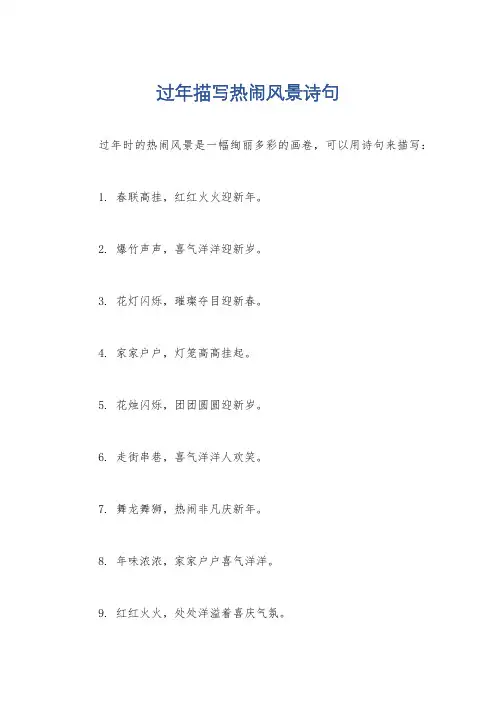 过年描写热闹风景诗句

过年时的热闹风景是一幅绚丽多彩的画卷，可以用诗句来描写：

1. 春联高挂，红红火火迎新年。

2. 爆竹声声，喜气洋洋迎新岁。

3. 花灯闪烁，璀璨夺目迎新春。

4. 家家户户，灯笼高高挂起。

5. 花烛闪烁，团团圆圆迎新岁。

6. 走街串巷，喜气洋洋人欢笑。

7. 舞龙舞狮，热闹非凡庆新年。

8. 年味浓浓，家家户户喜气洋洋。

9. 红红火火，处处洋溢着喜庆气氛。